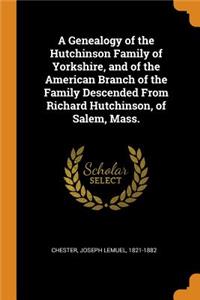 A Genealogy of the Hutchinson Family of Yorkshire, and of the American Branch of the Family Descended From Richard Hutchinson, of Salem, Mass.

Scholar SELECT

CHESTER, JOSEPH LEMUEL, 1821-1882